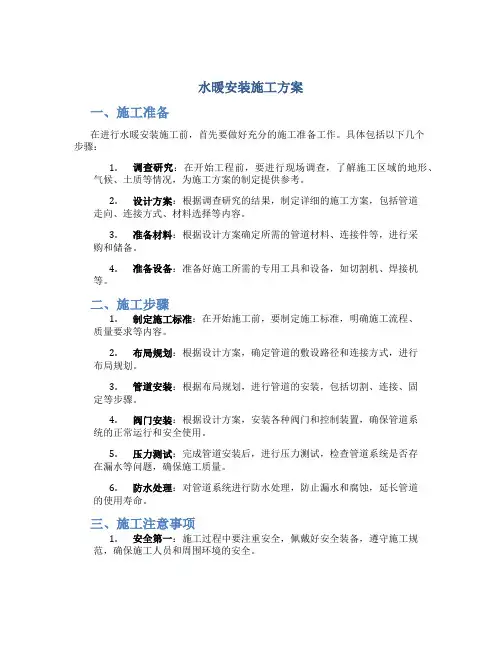 水暖安装施工方案

一、施工准备

在进行水暖安装施工前，首先要做好充分的施工准备工作。具体包括以下几个步骤：

1. 调查研究：在开始工程前，要进行现场调查，了解施工区域的地形、气候、土质等情况，为施工方案的制定提供参考。

2. 设计方案：根据调查研究的结果，制定详细的施工方案，包括管道走向、连接方式、材料选择等内容。

3. 准备材料：根据设计方案确定所需的管道材料、连接件等，进行采购和储备。

4. 准备设备：准备好施工所需的专用工具和设备，如切割机、焊接机等。

二、施工步骤

1. 制定施工标准：在开始施工前，要制定施工标准，明确施工流程、质量要求等内容。

2. 布局规划：根据设计方案，确定管道的敷设路径和连接方式，进行布局规划。

3. 管道安装：根据布局规划，进行管道的安装，包括切割、连接、固定等步骤。

4. 阀门安装：根据设计方案，安装各种阀门和控制装置，确保管道系统的正常运行和安全使用。

5. 压力测试：完成管道安装后，进行压力测试，检查管道系统是否存在漏水等问题，确保施工质量。

6. 防水处理：对管道系统进行防水处理，防止漏水和腐蚀，延长管道的使用寿命。

三、施工注意事项

1. 安全第一：施工过程中要注重安全，佩戴好安全装备，遵守施工规范，确保施工人员和周围环境的安全。